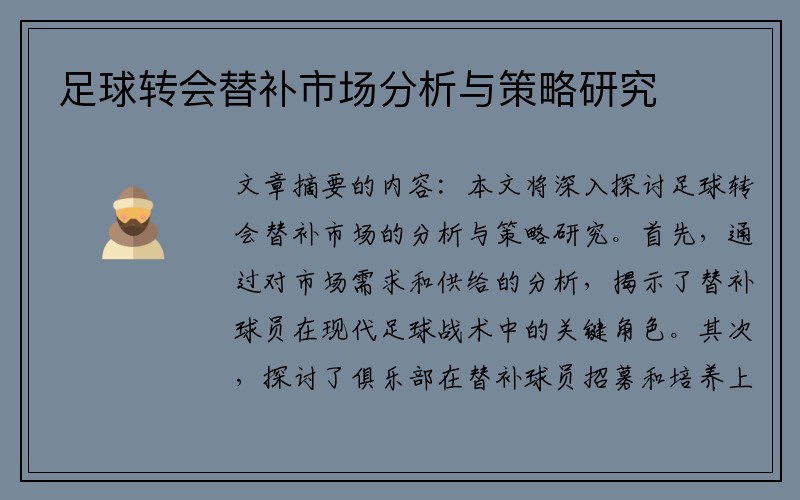 足球转会替补市场分析与策略研究

文章摘要的内容：本文将深入探讨足球转会替补市场的分析与策略研究。首先，通过对市场需求和供给的分析，揭示了替补球员在现代足球战术中的关键角色。其次，探讨了俱乐部在替补球员招募和培养上